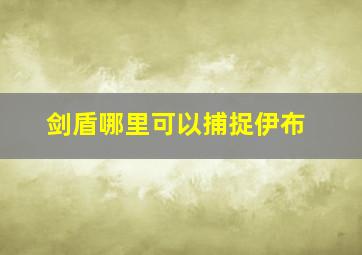 剑盾哪里可以捕捉伊布